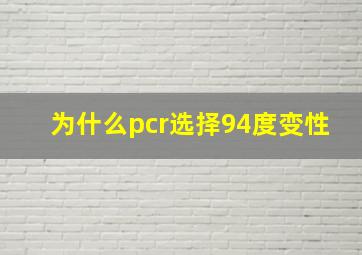 为什么pcr选择94度变性